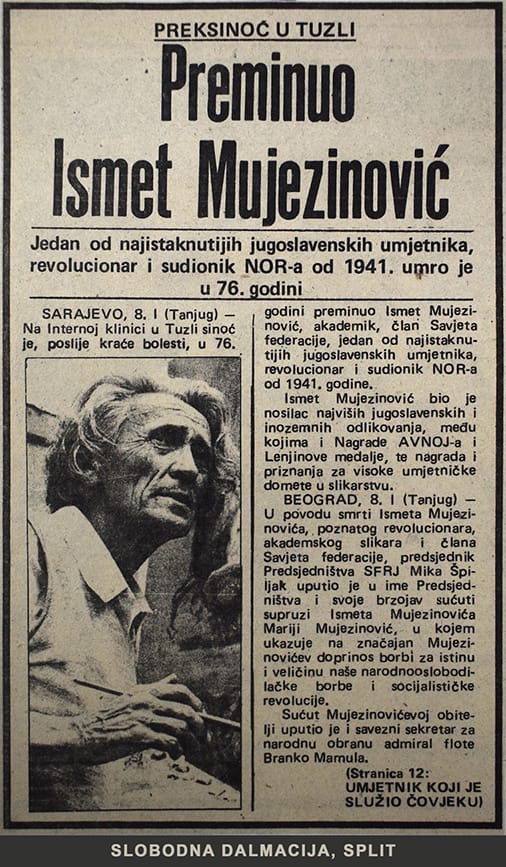 PREKSINOĆ U TUZLI

Preminuo Ismet Mujezinović

Jedan od najistaknutijih jugoslavenskih umjetnika, revolucionar i sudionik NOR-a od 1941. umro je u 76. godini

SARAJEVO, 8. I (Tanjug) — Na Internoj klinici u Tuzli sinoć je, poslije kraće bolesti, u 76.

godini preminuo Ismet Mujezinović, akademik, član Savjeta federacije, jedan od najistaknutijih jugoslavenskih umjetnika, revolucionar i sudionik NOR-a od 1941. godine.

Ismet Mujezinović bio je nosilac najviših jugoslavenskih i inozemnih odlikovanja, među kojima i Nagrade AVNOJ-a i Lenjinove medalje, te nagrada i priznanja za visoke umjetničke domete u slikarstvu.

BEOGRAD, 8. I (Tanjug) — U povodu smrti Ismeta Mujezinovića, poznatog revolucionara, akademskog slikara i člana Savjeta federacije, predsjednik Predsjedništva SFRJ Mika Špiljak uputio je u ime Predsjedništva i svoje brzojav sućuti supruzi Ismeta Mujezinovića Mariji Mujezinović, u kojem ukazuje na značajan Mujezinovićev doprinos borbi za istinu i veličinu naše narodnooslobodilačke borbe i socijalističke revolucije.

Sućut Mujezinovićevoj obitelji uputio je i savezni sekretar za narodnu obranu admiral flote Branko Mamula.

(Stranica 12: UMJETNIK KOJI JE SLUŽIO ČOVJEKU)

SLOBODNA DALMACIJA, SPLIT